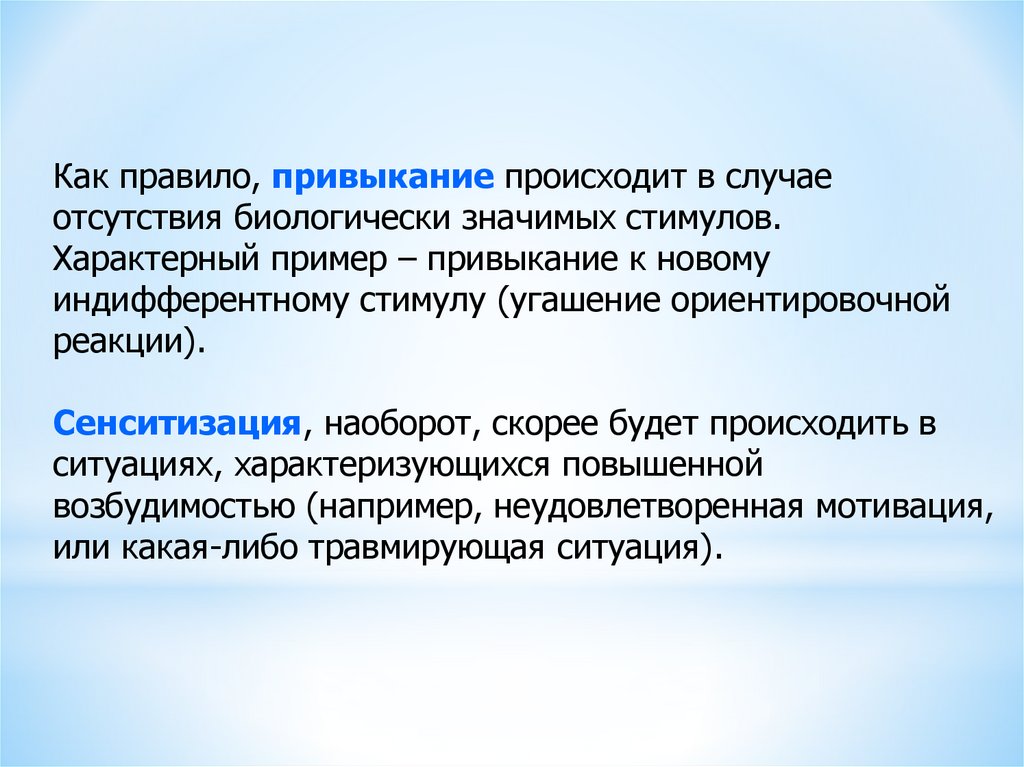 Как правило, привыкание происходит в случае отсутствия биологически значимых стимулов. Характерный пример – привыкание к новому индифферентному стимулу (угашение ориентировочной реакции).

Сенситизация, наоборот, скорее будет происходить в ситуациях, характеризующихся повышенной возбудимостью (например, неудовлетворенная мотивация, или какая-либо травмирующая ситуация).